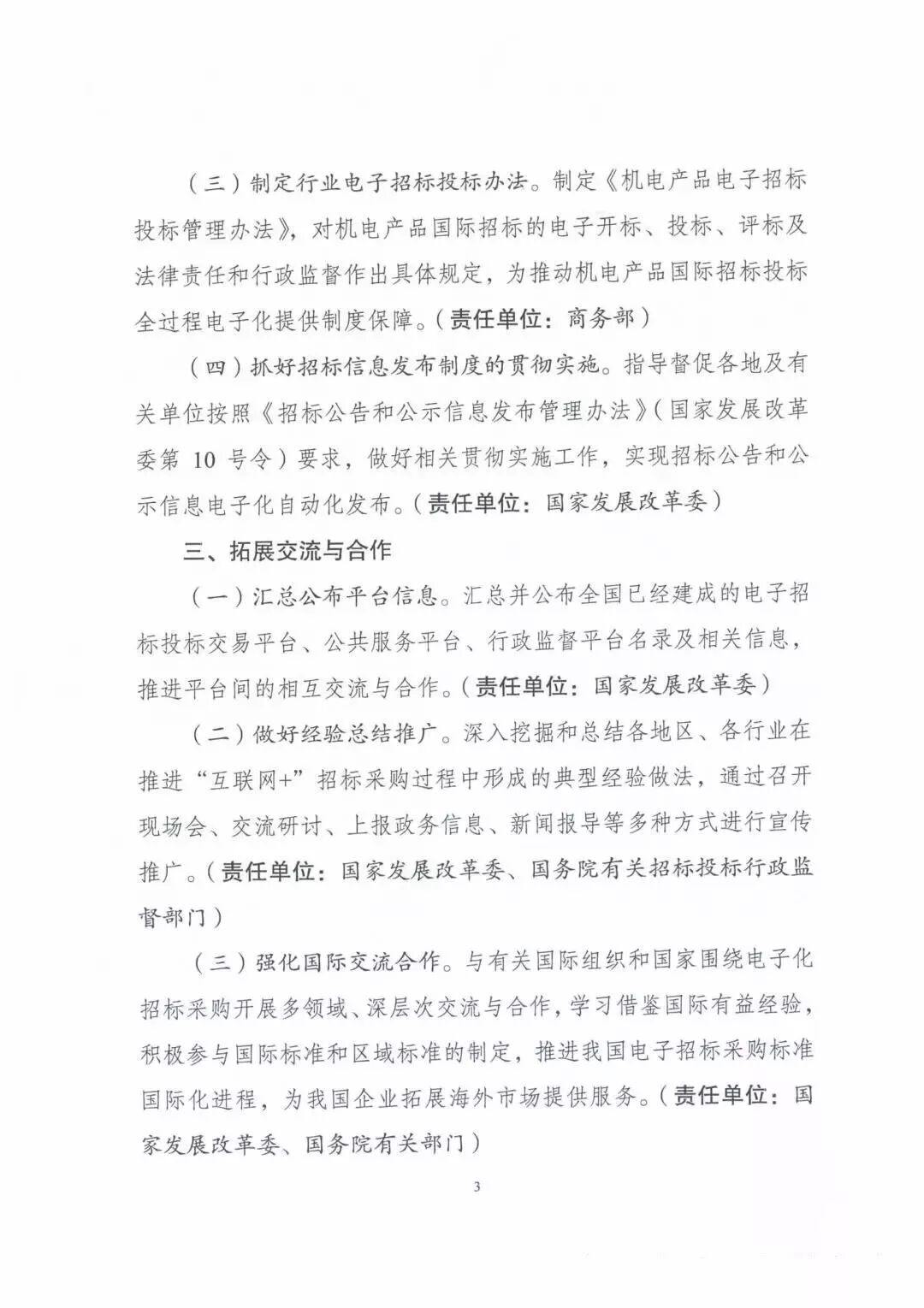 （三）制定行业电子招标投标办法。制定《机电产品电子招标投标管理办法》，对机电产品国际招标的电子开标、投标、评标及法律责任和行政监督作出具体规定，为推动机电产品国际招标投标全过程电子化提供制度保障。（责任单位：商务部）

（四）抓好招标信息发布制度的贯彻实施。指导督促各地及有关单位按照《招标公告和公示信息发布管理办法》（国家发展改革委第 10 号令）要求，做好相关贯彻实施工作，实现招标公告和公示信息电子化自动化发布。（责任单位：国家发展改革委）

三、拓展交流与合作

（一）汇总公布平台信息。汇总并公布全国已经建成的电子招标投标交易平台、公共服务平台、行政监督平台名录及相关信息，推进平台间的相互交流与合作。（责任单位：国家发展改革委）

（二）做好经验总结推广。深入挖掘和总结各地区、各行业在推进“互联网+”招标采购过程中形成的典型经验做法，通过召开现场会、交流研讨、上报政务信息、新闻报导等多种方式进行宣传推广。（责任单位：国家发展改革委、国务院有关招标投标行政监督部门）

（三）强化国际交流合作。与有关国际组织和国家围绕电子化招标采购开展多领域、深层次交流与合作，学习借鉴国际有益经验，积极参与国际标准和区域标准的制定，推进我国电子招标采购标准国际化进程，为我国企业拓展海外市场提供服务。（责任单位：国家发展改革委、国务院有关部门）

3